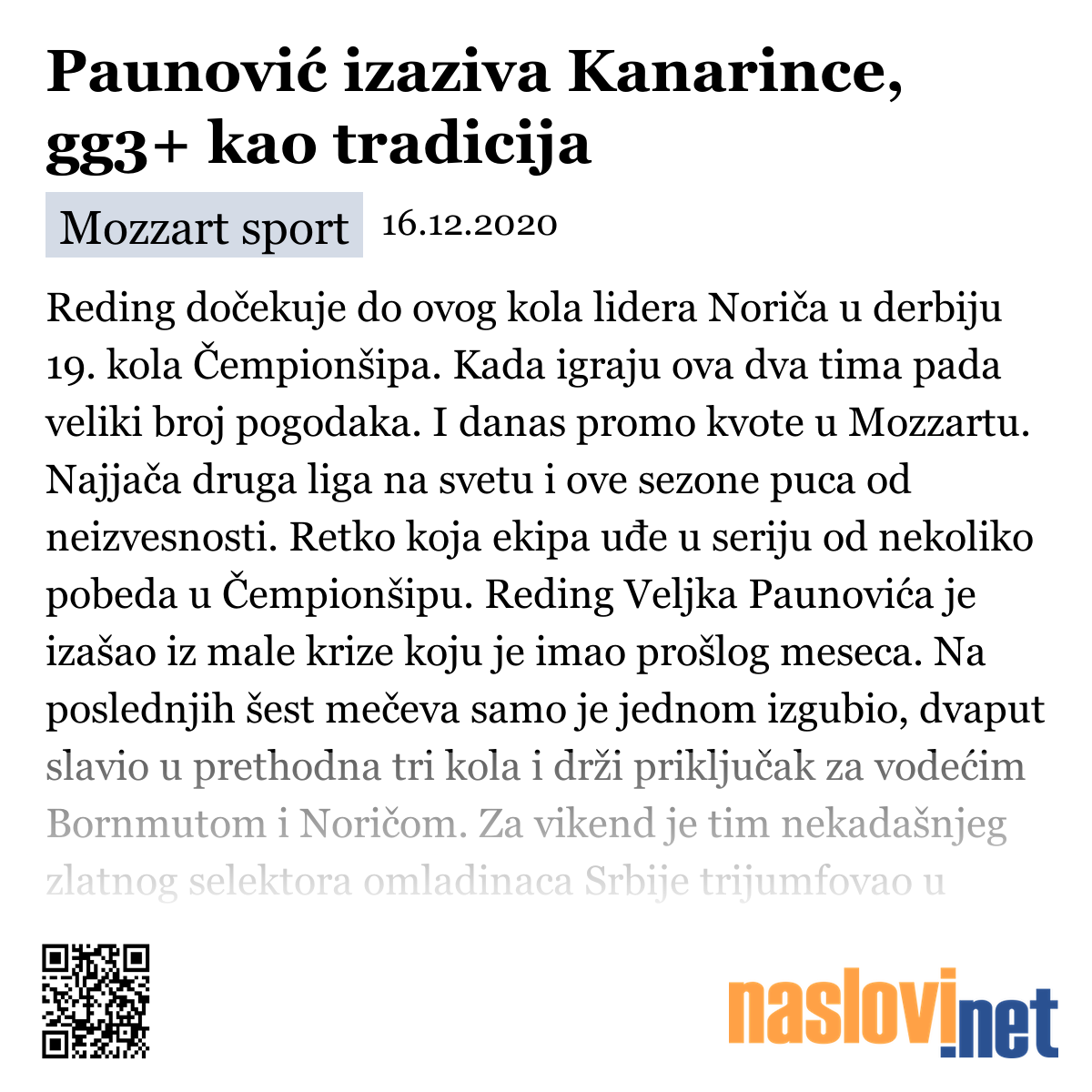 Paunović izaziva Kanarince, gg3+ kao tradicija

Mozzart sport 16.12.2020

Reding dočekuje do ovog kola lidera Noriča u derbiju 19. kola Čempionšipa. Kada igraju ova dva tima pada veliki broj pogodaka. I danas promo kvote u Mozzartu. Najjača druga liga na svetu i ove sezone puca od neizvesnosti. Retko koja ekipa uđe u seriju od nekoliko pobeda u Čempionšipu. Reding Veljka Paunovića je izašao iz male krize koju je imao prošlog meseca. Na poslednjih šest mečeva samo je jednom izgubio, dvaput slavio u prethodna tri kola i drži priključak za vodećim Bornmutom i Noričom. Za vikend je tim nekadašnjeg zlatnog selektora omladinaca Srbije trijumfovao u

naslovi.net